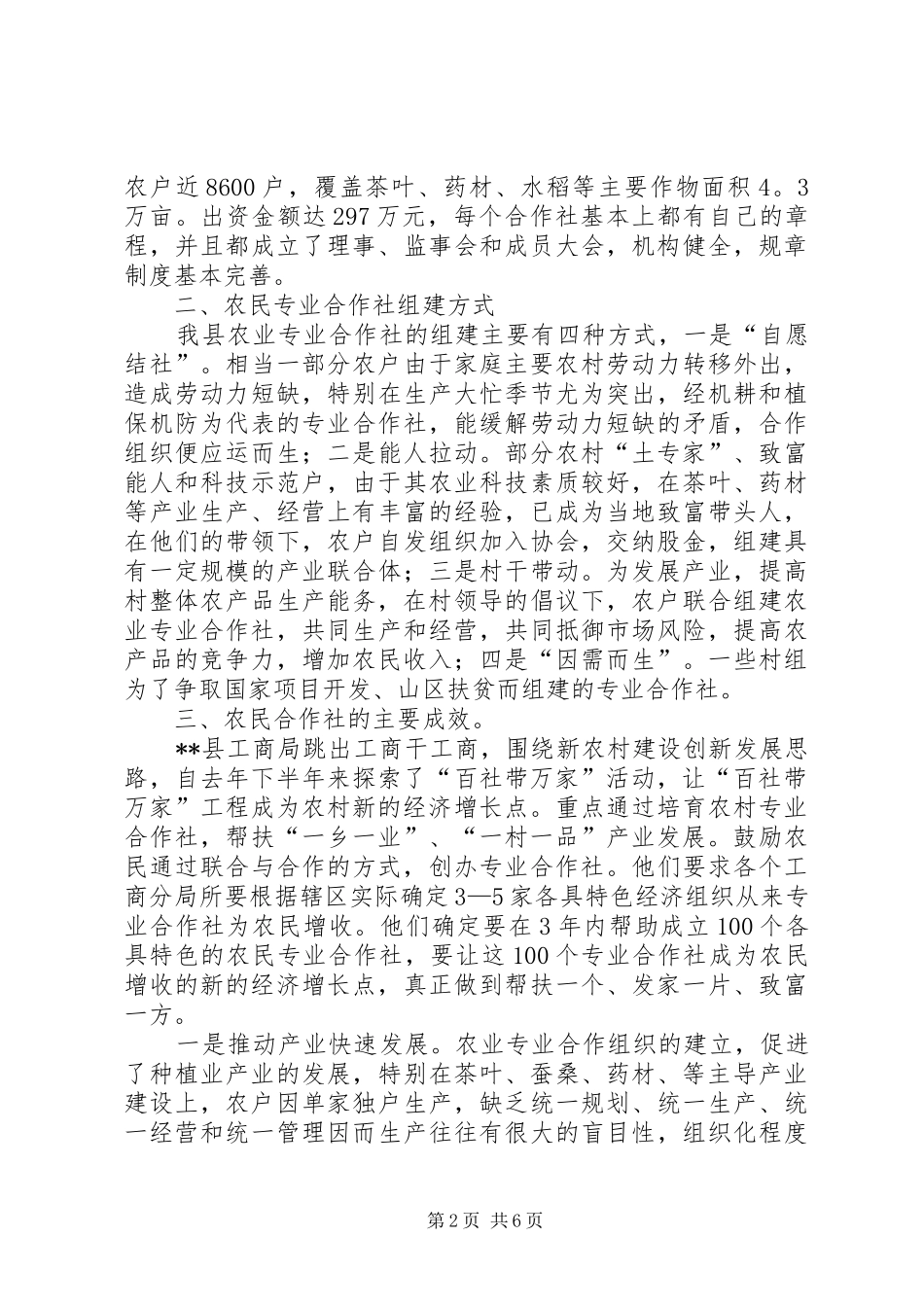 农户近8600户，覆盖茶叶、药材、水稻等主要作物面积4。3万亩。出资金额达297万元，每个合作社基本上都有自己的章程，并且都成立了理事、监事会和成员大会，机构健全，规章制度基本完善。

二、农民专业合作社组建方式

我县农业专业合作社的组建主要有四种方式，一是“自愿结社”。相当一部分农户由于家庭主要农村劳动力转移外出，造成劳动力短缺，特别在生产大忙季节尤为突出，经机耕和植保机防为代表的专业合作社，能缓解劳动力短缺的矛盾，合作组织便应运而生；二是能人拉动。部分农村“土专家”、致富能人和科技示范户，由于其农业科技素质较好，在茶叶、药材等产业生产、经营上有丰富的经验，已成为当地致富带头人，在他们的带领下，农户自发组织加入协会，交纳股金，组建具有一定规模的产业联合体；三是村干带动。为发展产业，提高村整体农产品生产能务，在村领导的倡议下，农户联合组建农业专业合作社，共同生产和经营，共同抵御市场风险，提高农产品的竞争力，增加农民收入；四是“因需而生”。一些村组为了争取国家项目开发、山区扶贫而组建的专业合作社。

三、农民合作社的主要成效。

**县工商局跳出工商干工商，围绕新农村建设创新发展思路，自去年下半年来探索了“百社带万家”活动，让“百社带万家”工程成为农村新的经济增长点。重点通过培育农村专业合作社，帮扶“一乡一业”、“一村一品”产业发展。鼓励农民通过联合与合作的方式，创办专业合作社。他们要求各个工商分局所要根据辖区实际确定3—5家各具特色经济组织从来专业合作社为农民增收。他们确定要在3年内帮助成立100个各具特色的农民专业合作社，要让这100个专业合作社成为农民增收的新的经济增长点，真正做到帮扶一个、发家一片、致富一方。

一是推动产业快速发展。农业专业合作组织的建立，促进了种植业产业的发展，特别在茶叶、蚕桑、药材、等主导产业建设上，农户因单家独户生产，缺乏统一规划、统一生产、统一经营和统一管理因而生产往往有很大的盲目性，组织化程度

第2页 共6页